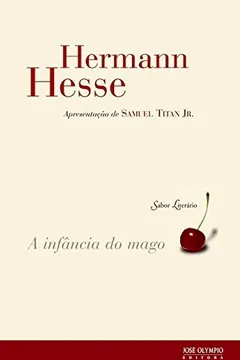 Hermann Hesse

Apresentação de SAMUEL TITAN JR.

Sabor Literário

A infância do mago

JOSÉ OLYMPIO
EDITORA